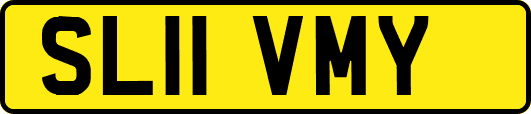 SL11 VMY